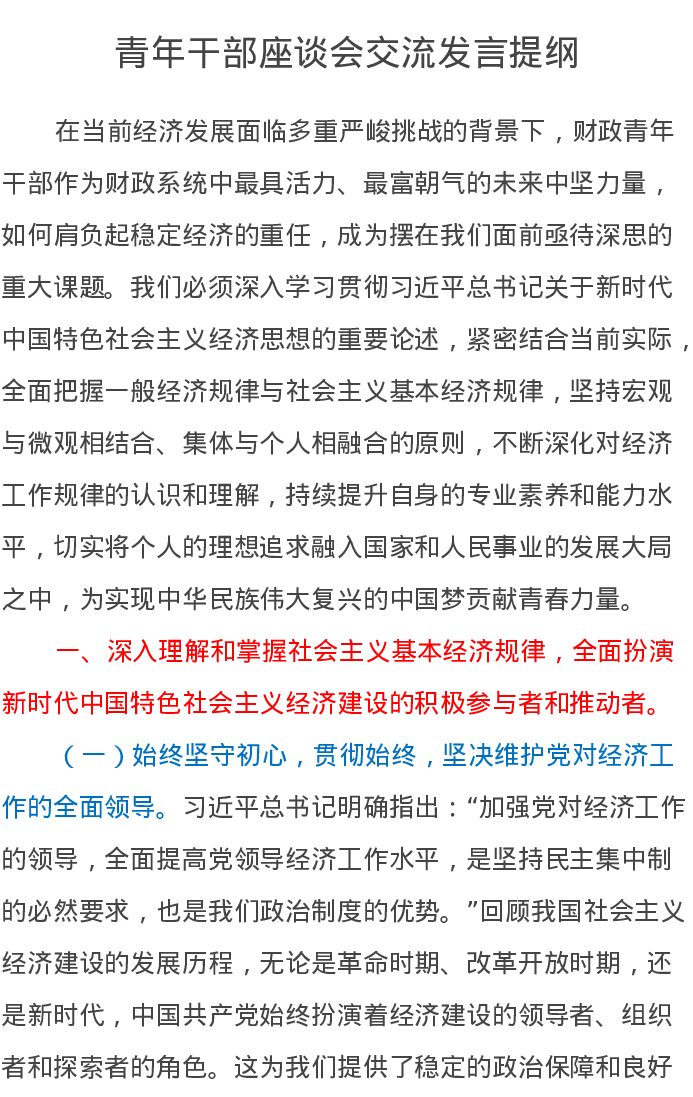 青年干部座谈会交流发言提纲

在当前经济发展面临多重严峻挑战的背景下，财政青年干部作为财政系统中最具活力、最富朝气的未来中坚力量，如何肩负起稳定经济的重任，成为摆在我们面前亟待深思的重大课题。我们必须深入学习贯彻习近平总书记关于新时代中国特色社会主义经济思想的重要论述，紧密结合当前实际，全面把握一般经济规律与社会主义基本经济规律，坚持宏观与微观相结合、集体与个人相融合的原则，不断深化对经济工作规律的认识和理解，持续提升自身的专业素养和能力水平，切实将个人的理想追求融入国家和人民事业的发展大局之中，为实现中华民族伟大复兴的中国梦贡献青春力量。

一、深入理解和掌握社会主义基本经济规律，全面扮演新时代中国特色社会主义经济建设的积极参与者和推动者。

（一）始终坚守初心，贯彻始终，坚决维护党对经济工作的全面领导。习近平总书记明确指出：“加强党对经济工作的领导，全面提高党领导经济工作水平，是坚持民主集中制的必然要求，也是我们政治制度的优势。”回顾我国社会主义经济建设的发展历程，无论是革命时期、改革开放时期，还是新时代，中国共产党始终扮演着经济建设的领导者、组织者和探索者的角色。这为我们提供了稳定的政治保障和良好